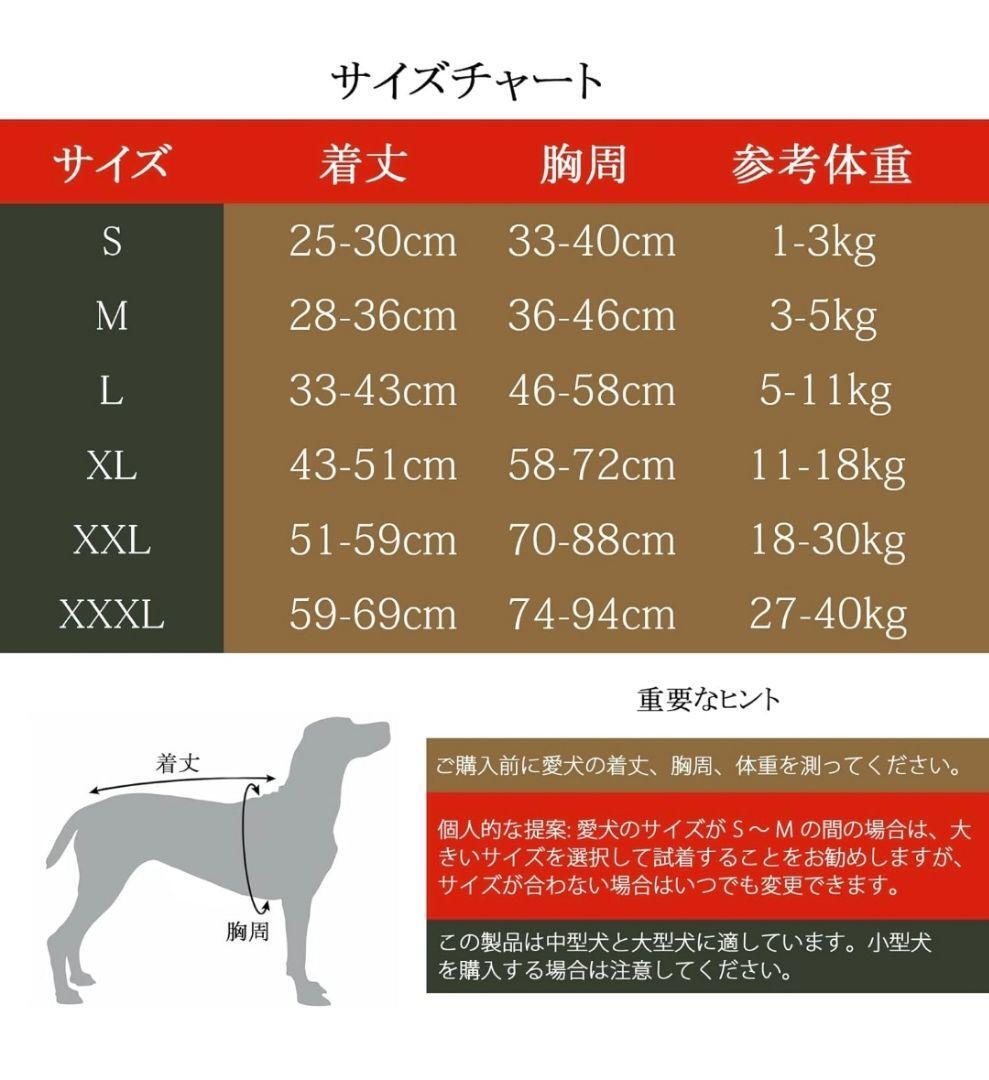 サイズチャート

| サイズ | 着丈 | 胸周 | 参考体重 |
|---|---|---|---|
| S | 25-30cm | 33-40cm | 1-3kg |
| M | 28-36cm | 36-46cm | 3-5kg |
| L | 33-43cm | 46-58cm | 5-11kg |
| XL | 43-51cm | 58-72cm | 11-18kg |
| XXL | 51-59cm | 70-88cm | 18-30kg |
| XXXL | 59-69cm | 74-94cm | 27-40kg |

着丈

胸周

重要なヒント

ご購入前に愛犬の着丈、胸周、体重を測ってください。

個人的な提案: 愛犬のサイズが S ～ M の間の場合は、大きいサイズを選択して試着することをお勧めしますが、サイズが合わない場合はいつでも変更できます。

この製品は中型犬と大型犬に適しています。小型犬を購入する場合は注意してください。